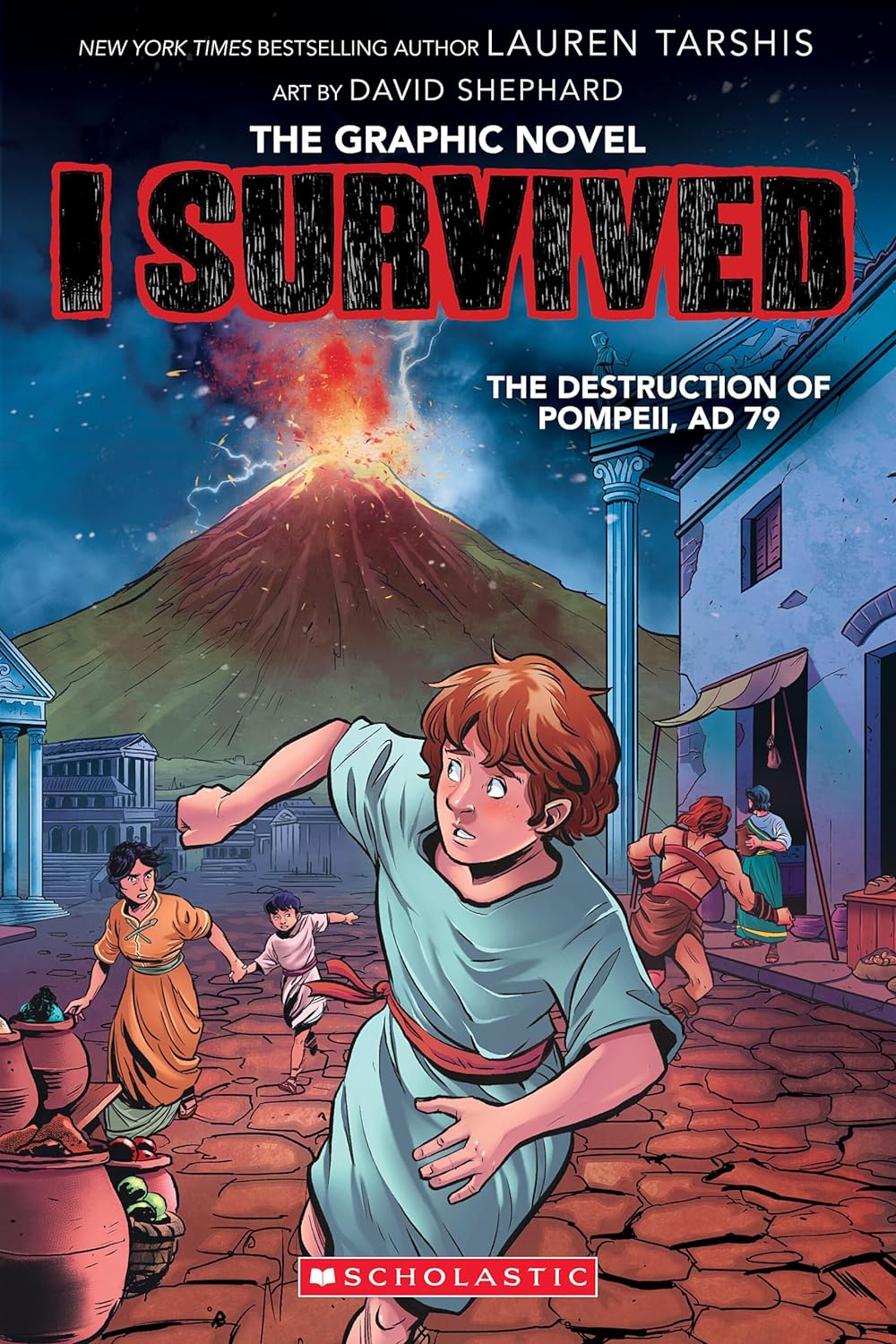 NEW YORK TIMES BESTSELLING AUTHOR LAUREN TARSHIS

ART BY DAVID SHEPHARD

THE GRAPHIC NOVEL

I SURVIVED

THE DESTRUCTION OF POMPEII, AD 79

SCHOLASTIC